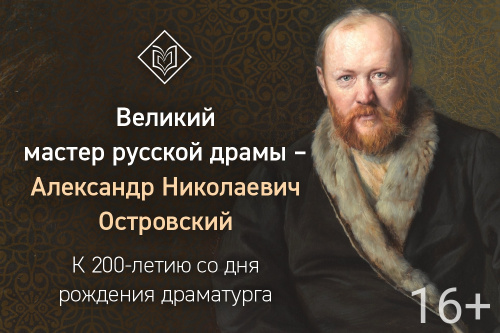 Великий
мастер русской драмы –
Александр Николаевич
Островский

К 200-летию со дня
рождения драматурга

16+